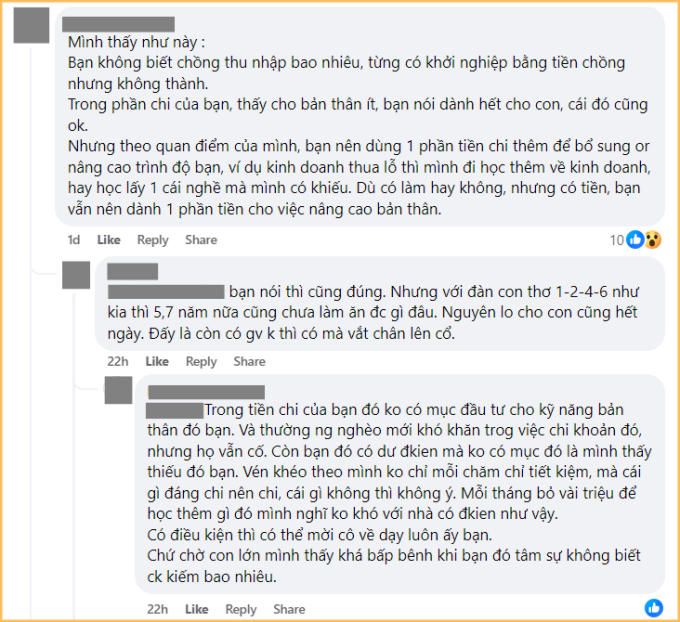 Mình thấy như này :
Bạn không biết chồng thu nhập bao nhiêu, từng có khởi nghiệp bằng tiền chồng nhưng không thành.
Trong phần chi của bạn, thấy cho bản thân ít, bạn nói dành hết cho con, cái đó cũng ok.
Nhưng theo quan điểm của mình, bạn nên dùng 1 phần tiền chi thêm để bổ sung or nâng cao trình độ bạn, ví dụ kinh doanh thua lỗ thì mình đi học thêm về kinh doanh, hay học lấy 1 cái nghề mà mình có khiếu. Dù có làm hay không, nhưng có tiền, bạn vẫn nên dành 1 phần tiền cho việc nâng cao bản thân.

1d Like Reply Share 10

bạn nói thì cũng đúng. Nhưng với đàn con thơ 1-2-4-6 như kia thì 5,7 năm nữa cũng chưa làm ăn đc gì đâu. Nguyên lo cho con cũng hết ngày. Đấy là còn có gv k thì có mà vắt chân lên cổ.

22h Like Reply Share

Trong tiền chi của bạn đó ko có mục đầu tư cho kỹ năng bản thân đó bạn. Và thường ng nghèo mới khó khăn trog việc chi khoản đó, nhưng họ vẫn cố. Còn bạn đó có dư đkien mà ko có mục đó là mình thấy thiếu đó bạn. Vén khéo theo mình ko chỉ mỗi chăm chỉ tiết kiệm, mà cái gì đáng chi nên chi, cái gì không thì không ý. Mỗi tháng bỏ vài triệu để học thêm gì đó mình nghĩ ko khó với nhà có đkien như vậy.
Có điều kiện thì có thể mời cô về dạy luôn ấy bạn.
Chứ chờ con lớn mình thấy khá bấp bênh khi bạn đó tâm sự không biết ck kiếm bao nhiêu.

22h Like Reply Share